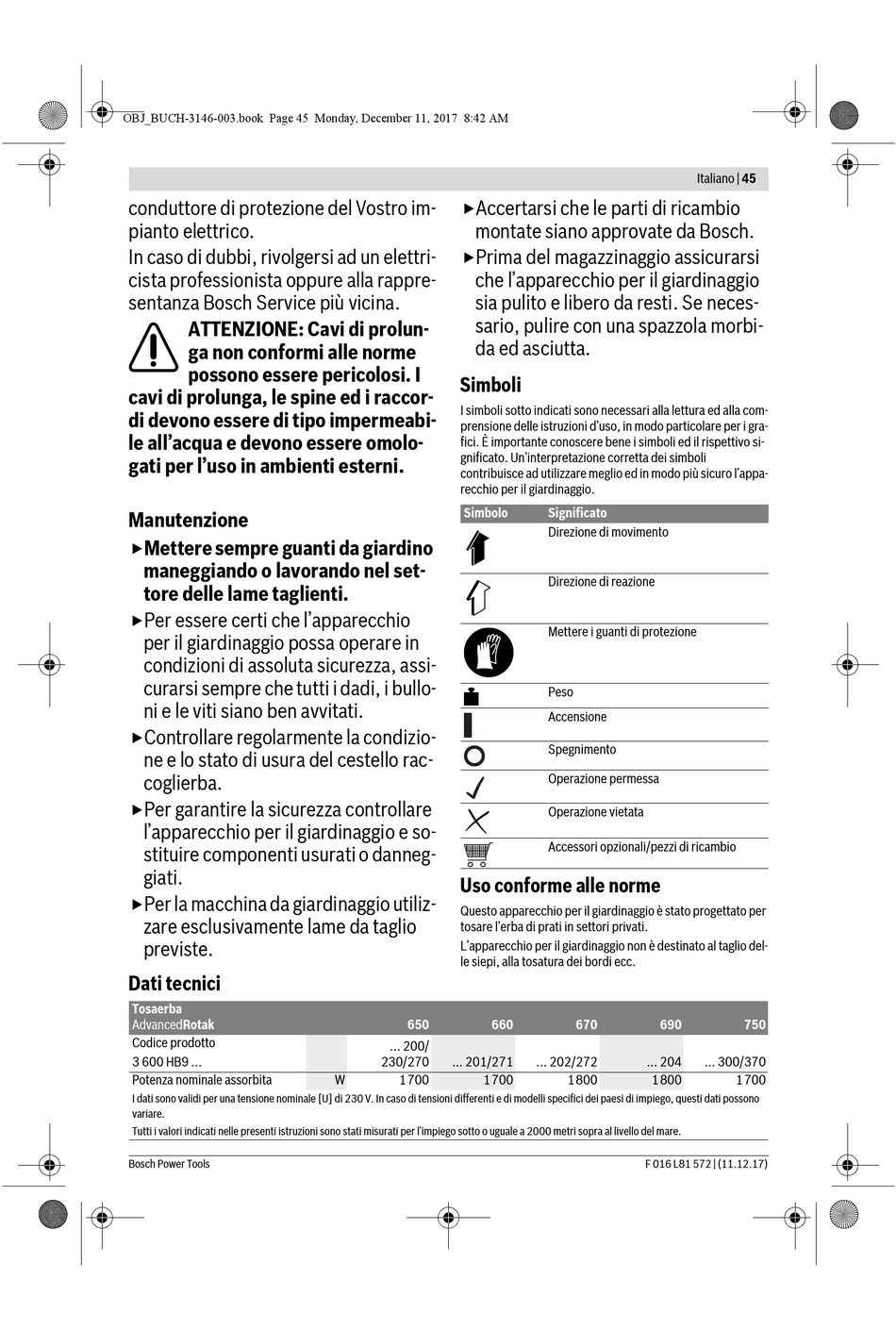 OBJ_BUCH-3146-003.book Page 45 Monday, December 11, 2017 8:42 AM

Italiano | 45

conduttore di protezione del Vostro impianto elettrico.

In caso di dubbi, rivolgersi ad un elettricista professionista oppure alla rappresentanza Bosch Service più vicina.

ATTENZIONE: Cavi di prolunga non conformi alle norme possono essere pericolosi. I cavi di prolunga, le spine ed i raccordi devono essere di tipo impermeabile all'acqua e devono essere omologati per l'uso in ambienti esterni.

Manutenzione

▶ Mettere sempre guanti da giardino maneggiando o lavorando nel settore delle lame taglienti.

▶ Per essere certi che l'apparecchio per il giardinaggio possa operare in condizioni di assoluta sicurezza, assicurarsi sempre che tutti i dadi, i bulloni e le viti siano ben avvitati.

▶ Controllare regolarmente la condizione e lo stato di usura del cestello raccoglierba.

▶ Per garantire la sicurezza controllare l'apparecchio per il giardinaggio e sostituire componenti usurati o danneggiati.

▶ Per la macchina da giardinaggio utilizzare esclusivamente lame da taglio previste.

▶ Accertarsi che le parti di ricambio montate siano approvate da Bosch.

▶ Prima del magazzinaggio assicurarsi che l'apparecchio per il giardinaggio sia pulito e libero da resti. Se necessario, pulire con una spazzola morbida ed asciutta.

Simboli

I simboli sotto indicati sono necessari alla lettura ed alla comprensione delle istruzioni d'uso, in modo particolare per i grafici. È importante conoscere bene i simboli ed il rispettivo significato. Un'interpretazione corretta dei simboli contribuisce ad utilizzare meglio ed in modo più sicuro l'apparecchio per il giardinaggio.

| Simbolo | Significato |
|---|---|
| | Direzione di movimento |
| | Direzione di reazione |
| | Mettere i guanti di protezione |
| | Peso |
| | Accensione |
| | Spegnimento |
| | Operazione permessa |
| | Operazione vietata |
| | Accessori opzionali/pezzi di ricambio |

Uso conforme alle norme

Questo apparecchio per il giardinaggio è stato progettato per tosare l'erba di prati in settori privati.

L'apparecchio per il giardinaggio non è destinato al taglio delle siepi, alla tosatura dei bordi ecc.

Dati tecnici

| Tosaerba AdvancedRotak | | 650 | 660 | 670 | 690 | 750 |
|---|---|---|---|---|---|---|
| Codice prodotto 3 600 HB9 ... | | ... 200/ 230/270 | ... 201/271 | ... 202/272 | ... 204 | ... 300/370 |
| Potenza nominale assorbita | W | 1700 | 1700 | 1800 | 1800 | 1700 |

I dati sono validi per una tensione nominale [U] di 230 V. In caso di tensioni differenti e di modelli specifici dei paesi di impiego, questi dati possono variare.

Tutti i valori indicati nelle presenti istruzioni sono stati misurati per l'impiego sotto o uguale a 2000 metri sopra al livello del mare.

Bosch Power Tools

F 016 L81 572 | (11.12.17)